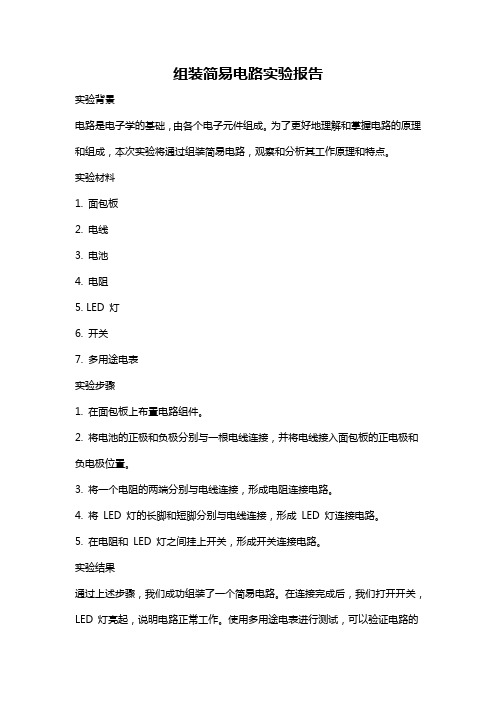 组装简易电路实验报告

实验背景

电路是电子学的基础，由各个电子元件组成。为了更好地理解和掌握电路的原理和组成，本次实验将通过组装简易电路，观察和分析其工作原理和特点。

实验材料

1. 面包板

2. 电线

3. 电池

4. 电阻

5. LED 灯

6. 开关

7. 多用途电表

实验步骤

1. 在面包板上布置电路组件。

2. 将电池的正极和负极分别与一根电线连接，并将电线接入面包板的正电极和负电极位置。

3. 将一个电阻的两端分别与电线连接，形成电阻连接电路。

4. 将 LED 灯的长脚和短脚分别与电线连接，形成 LED 灯连接电路。

5. 在电阻和 LED 灯之间挂上开关，形成开关连接电路。

实验结果

通过上述步骤，我们成功组装了一个简易电路。在连接完成后，我们打开开关，LED 灯亮起，说明电路正常工作。使用多用途电表进行测试，可以验证电路的